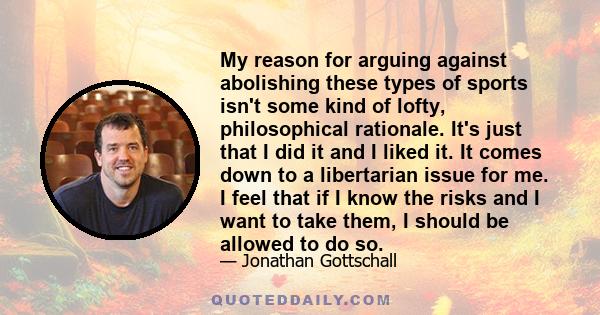 My reason for arguing against abolishing these types of sports isn't some kind of lofty, philosophical rationale. It's just that I did it and I liked it. It comes down to a libertarian issue for me. I feel that if I know the risks and I want to take them, I should be allowed to do so.

— Jonathan Gottschall

QUOTEDDAILY.COM